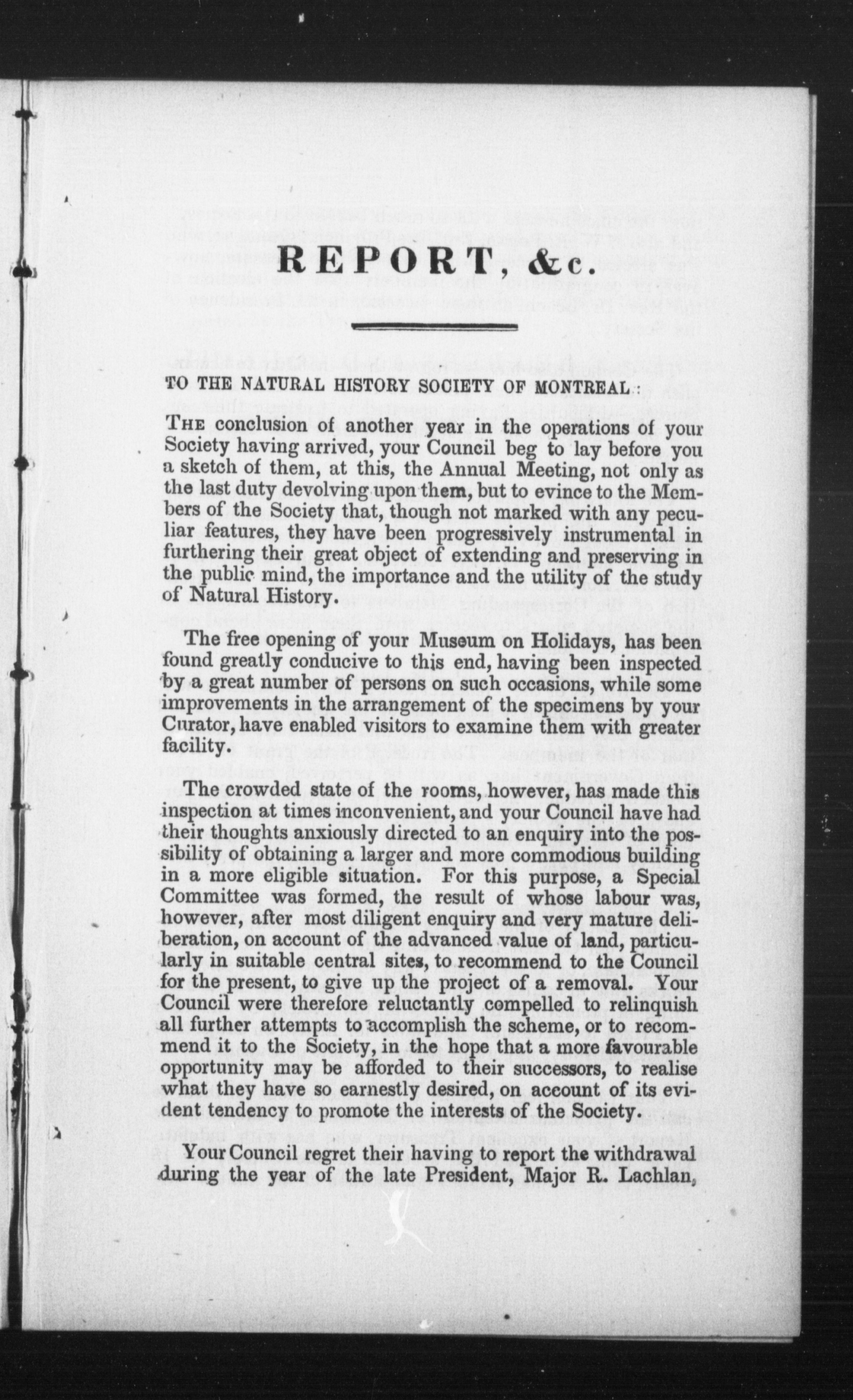 REPORT, &c.

TO THE NATURAL HISTORY SOCIETY OF MONTREAL:

THE conclusion of another year in the operations of your Society having arrived, your Council beg to lay before you a sketch of them, at this, the Annual Meeting, not only as the last duty devolving upon them, but to evince to the Members of the Society that, though not marked with any peculiar features, they have been progressively instrumental in furthering their great object of extending and preserving in the public mind, the importance and the utility of the study of Natural History.

The free opening of your Museum on Holidays, has been found greatly conducive to this end, having been inspected by a great number of persons on such occasions, while some improvements in the arrangement of the specimens by your Curator, have enabled visitors to examine them with greater facility.

The crowded state of the rooms, however, has made this inspection at times inconvenient, and your Council have had their thoughts anxiously directed to an enquiry into the possibility of obtaining a larger and more commodious building in a more eligible situation. For this purpose, a Special Committee was formed, the result of whose labour was, however, after most diligent enquiry and very mature deliberation, on account of the advanced value of land, particularly in suitable central sites, to recommend to the Council for the present, to give up the project of a removal. Your Council were therefore reluctantly compelled to relinquish all further attempts to accomplish the scheme, or to recommend it to the Society, in the hope that a more favourable opportunity may be afforded to their successors, to realise what they have so earnestly desired, on account of its evident tendency to promote the interests of the Society.

Your Council regret their having to report the withdrawal during the year of the late President, Major R. Lachlan,